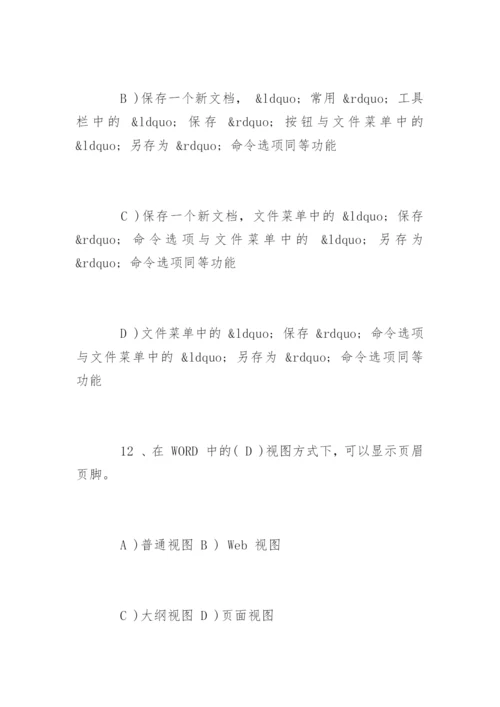 B )保存一个新文档， &ldquo; 常用 &rdquo; 工具栏中的 &ldquo; 保存 &rdquo; 按钮与文件菜单中的 &ldquo; 另存为 &rdquo; 命令选项同等功能

C )保存一个新文档，文件菜单中的 &ldquo; 保存 &rdquo; 命令选项与文件菜单中的 &ldquo; 另存为 &rdquo; 命令选项同等功能

D )文件菜单中的 &ldquo; 保存 &rdquo; 命令选项与文件菜单中的 &ldquo; 另存为 &rdquo; 命令选项同等功能

12 、在 WORD 中的( D )视图方式下，可以显示页眉页脚。

A )普通视图 B ) Web 视图

C )大纲视图 D )页面视图